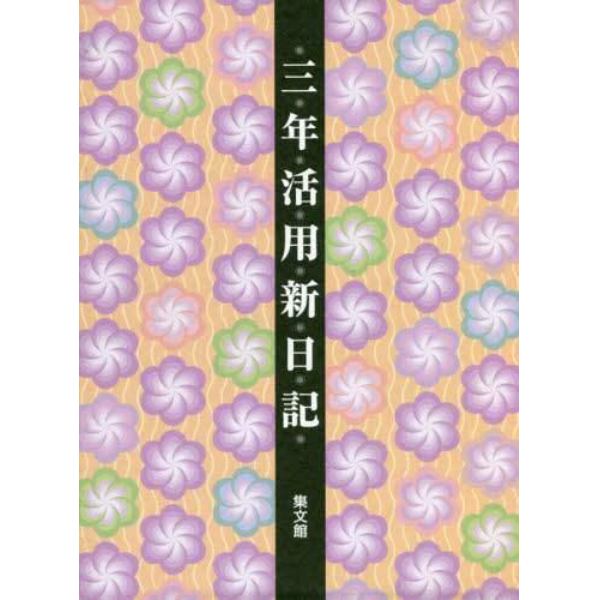 三年活用新日記

集文館